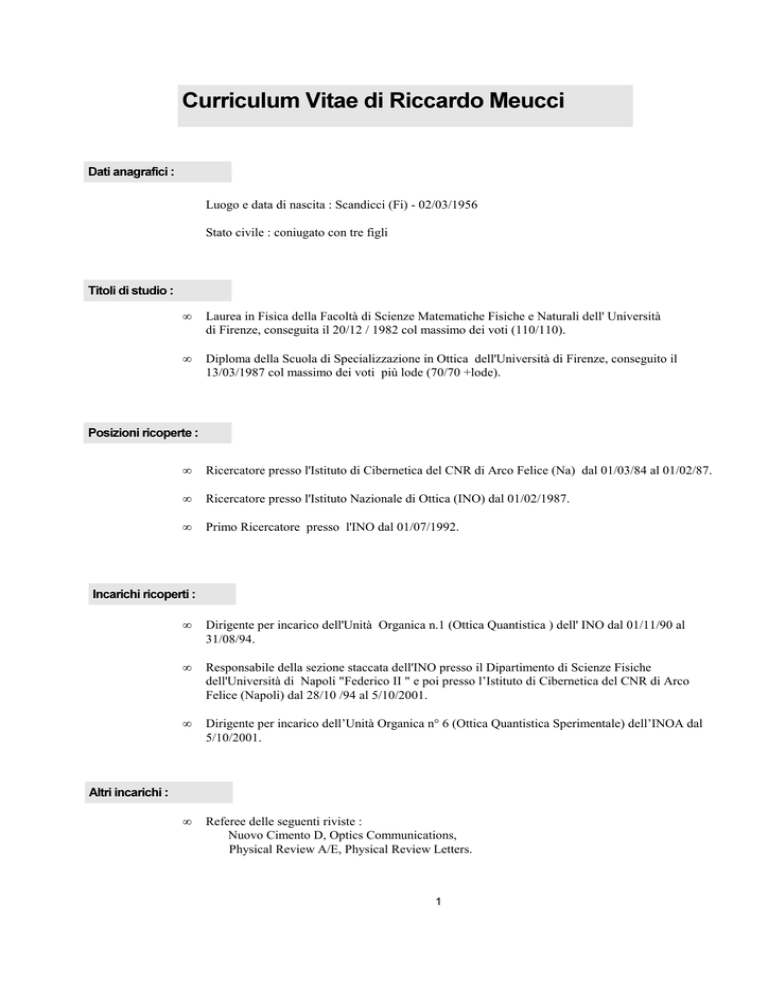 Curriculum Vitae di Riccardo Meucci

Dati anagrafici :

Luogo e data di nascita : Scandicci (Fi) - 02/03/1956

Stato civile : coniugato con tre figli

Titoli di studio :

∞ Laurea in Fisica della Facoltà di Scienze Matematiche Fisiche e Naturali dell' Università di Firenze, conseguita il 20/12 / 1982 col massimo dei voti (110/110).

∞ Diploma della Scuola di Specializzazione in Ottica dell'Università di Firenze, conseguito il 13/03/1987 col massimo dei voti più lode (70/70 +lode).

Posizioni ricoperte :

∞ Ricercatore presso l'Istituto di Cibernetica del CNR di Arco Felice (Na) dal 01/03/84 al 01/02/87.

∞ Ricercatore presso l'Istituto Nazionale di Ottica (INO) dal 01/02/1987.

∞ Primo Ricercatore presso l'INO dal 01/07/1992.

Incarichi ricoperti :

∞ Dirigente per incarico dell'Unità Organica n.1 (Ottica Quantistica ) dell' INO dal 01/11/90 al 31/08/94.

∞ Responsabile della sezione staccata dell'INO presso il Dipartimento di Scienze Fisiche dell'Università di Napoli "Federico II " e poi presso l'Istituto di Cibernetica del CNR di Arco Felice (Napoli) dal 28/10 /94 al 5/10/2001.

∞ Dirigente per incarico dell'Unità Organica n° 6 (Ottica Quantistica Sperimentale) dell'INOA dal 5/10/2001.

Altri incarichi :

∞ Referee delle seguenti riviste :
Nuovo Cimento D, Optics Communications,
Physical Review A/E, Physical Review Letters.

1